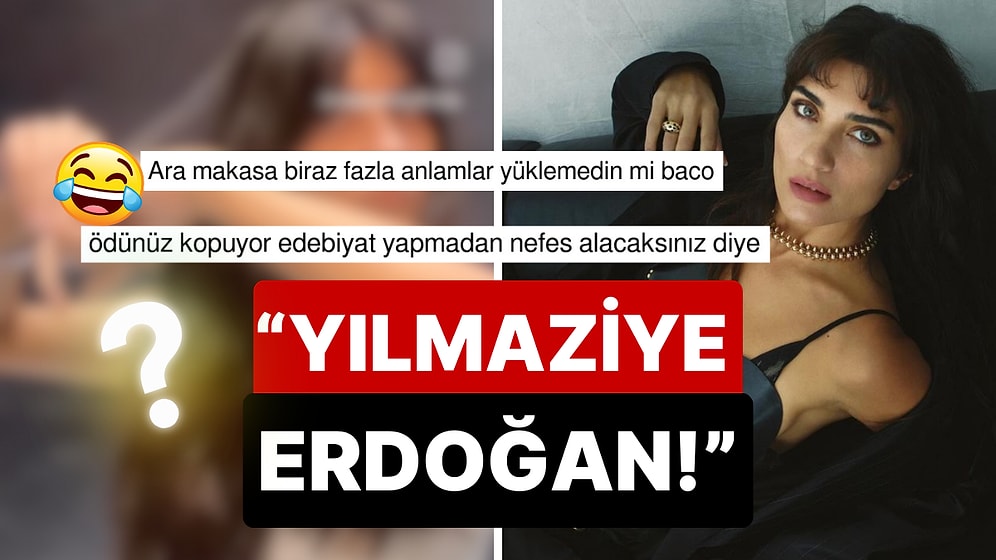 Ara makasa biraz fazla anlamlar yüklemedin mi baco

ödünüz kopuyor edebiyat yapmadan nefes alacaksınız diye

?

“YILMAZİYE ERDOĞAN!”